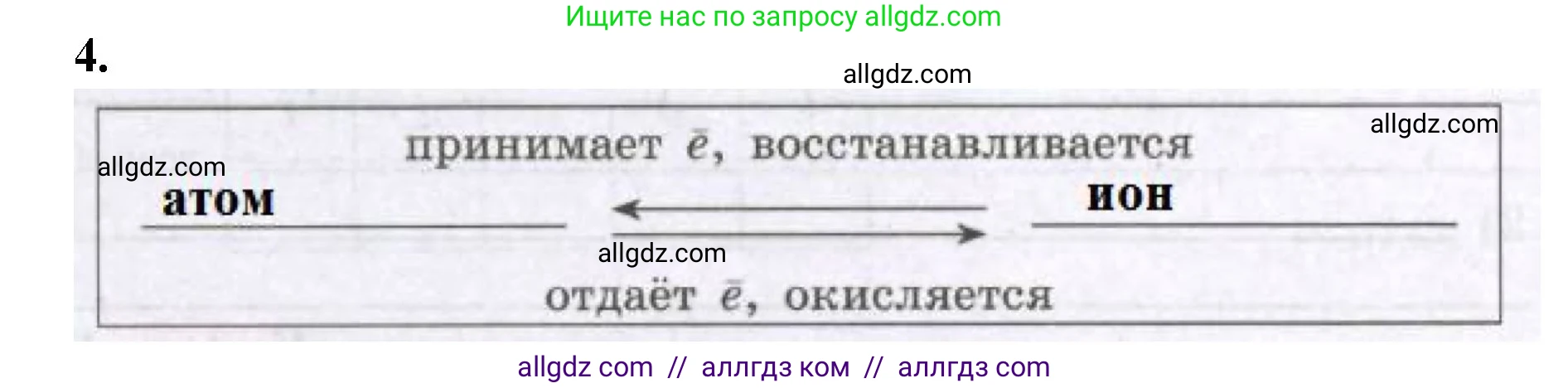 Ищите нас по запросу allgdz.com

4.

allgdz.com

allgdz.com

принимает $\bar{e}$, восстанавливается

allgdz.com

атом

ион

allgdz.com

отдаёт $\bar{e}$, окисляется

allgdz com // аллгдз ком // аллгдз com